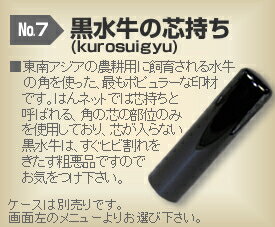 No.7 黒水牛の芯持ち
(kurosuigyu)

■東南アジアの農耕用に飼育される水牛の角を使った、最もポピュラーな印材です。はんネットでは芯持ちと呼ばれる、角の芯の部位のみを使用しており、芯が入らない黒水牛は、すぐヒビ割れをきたす粗悪品ですのでお気をつけ下さい。

ケースは別売りです。
画面左のメニューよりお選び下さい。